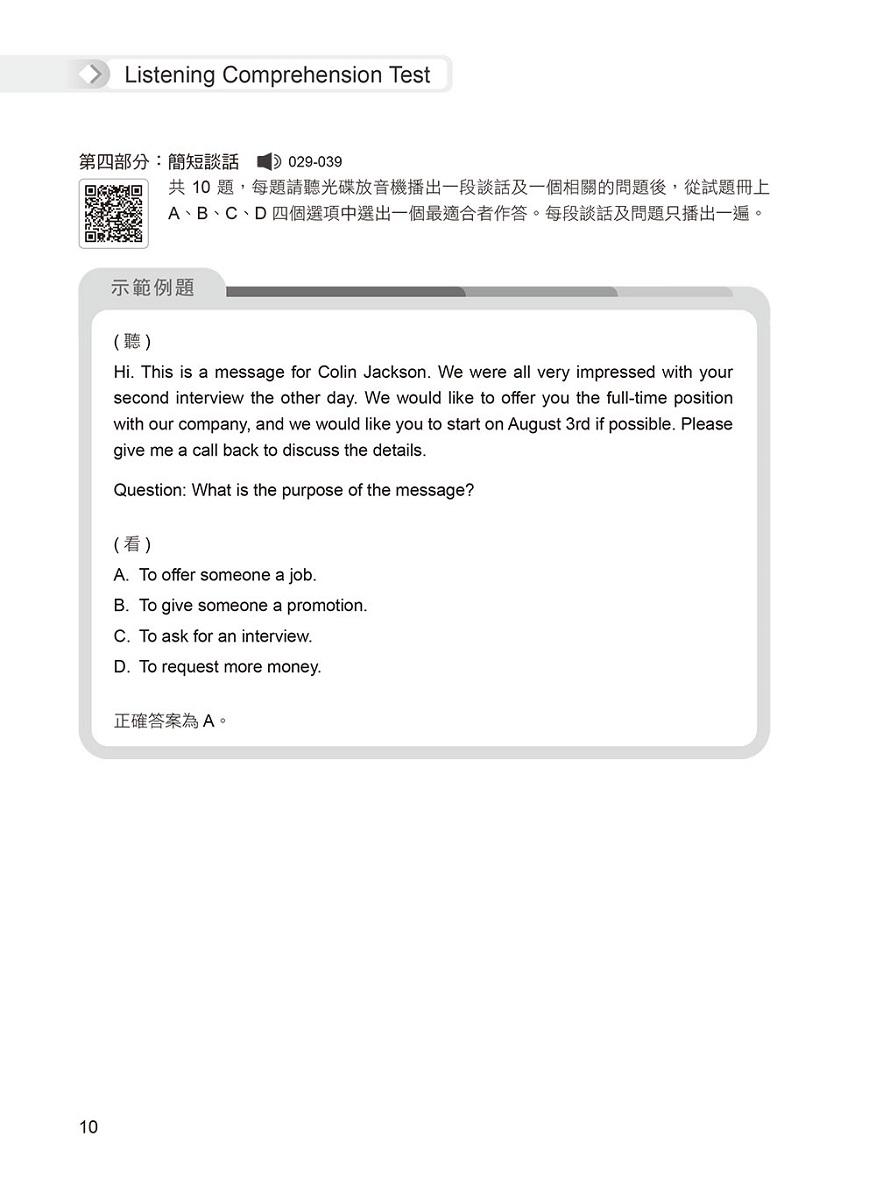 Listening Comprehension Test

第四部分：簡短談話 029-039

共 10 題，每題請聽光碟放音機播出一段談話及一個相關的問題後，從試題冊上 A、B、C、D 四個選項中選出一個最適合者作答。每段談話及問題只播出一遍。

示範例題

( 聽 )

Hi. This is a message for Colin Jackson. We were all very impressed with your second interview the other day. We would like to offer you the full-time position with our company, and we would like you to start on August 3rd if possible. Please give me a call back to discuss the details.

Question: What is the purpose of the message?

( 看 )

A. To offer someone a job.

B. To give someone a promotion.

C. To ask for an interview.

D. To request more money.

正確答案為 A。

10